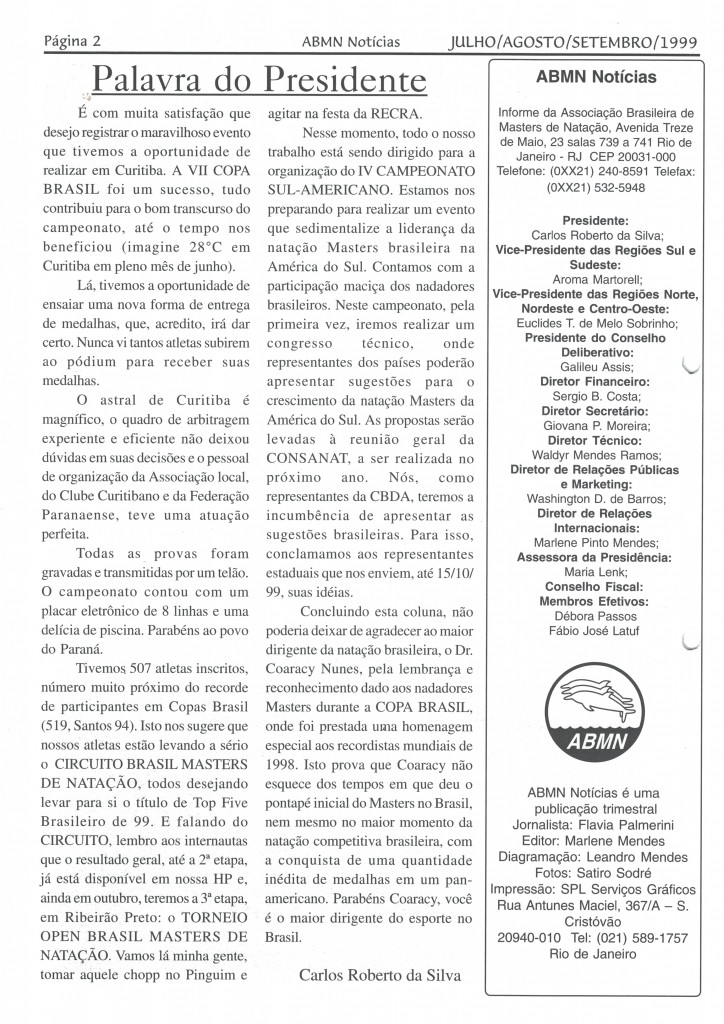 Página 2 ABMN Notícias JULHO/AGOSTO/SETEMBRO/1999

Palavra do Presidente

É com muita satisfação que desejo registrar o maravilhoso evento que tivemos a oportunidade de realizar em Curitiba. A VII COPA BRASIL foi um sucesso, tudo contribuiu para o bom transcurso do campeonato, até o tempo nos beneficiou (imagine 28°C em Curitiba em pleno mês de junho).

Lá, tivemos a oportunidade de ensaiar uma nova forma de entrega de medalhas, que, acredito, irá dar certo. Nunca vi tantos atletas subirem ao pódium para receber suas medalhas.

O astral de Curitiba é magnífico, o quadro de arbitragem experiente e eficiente não deixou dúvidas em suas decisões e o pessoal de organização da Associação local, do Clube Curitibano e da Federação Paranaense, teve uma atuação perfeita.

Todas as provas foram gravadas e transmitidas por um telão. O campeonato contou com um placar eletrônico de 8 linhas e uma delícia de piscina. Parabéns ao povo do Paraná.

Tivemos 507 atletas inscritos, número muito próximo do recorde de participantes em Copas Brasil (519, Santos 94). Isto nos sugere que nossos atletas estão levando a sério o CIRCUITO BRASIL MASTERS DE NATAÇÃO, todos desejando levar para si o título de Top Five Brasileiro de 99. E falando do CIRCUITO, lembro aos internautas que o resultado geral, até a 2ª etapa, já está disponível em nossa HP e, ainda em outubro, teremos a 3ª etapa, em Ribeirão Preto: o TORNEIO OPEN BRASIL MASTERS DE NATAÇÃO. Vamos lá minha gente, tomar aquele chopp no Pinguim e agitar na festa da RECRA.

Nesse momento, todo o nosso trabalho está sendo dirigido para a organização do IV CAMPEONATO SUL-AMERICANO. Estamos nos preparando para realizar um evento que sedimentalize a liderança da natação Masters brasileira na América do Sul. Contamos com a participação maciça dos nadadores brasileiros. Neste campeonato, pela primeira vez, iremos realizar um congresso técnico, onde representantes dos países poderão apresentar sugestões para o crescimento da natação Masters da América do Sul. As propostas serão levadas à reunião geral da CONSANAT, a ser realizada no próximo ano. Nós, como representantes da CBDA, teremos a incumbência de apresentar as sugestões brasileiras. Para isso, conclamamos aos representantes estaduais que nos enviem, até 15/10/99, suas idéias.

Concluindo esta coluna, não poderia deixar de agradecer ao maior dirigente da natação brasileira, o Dr. Coaracy Nunes, pela lembrança e reconhecimento dado aos nadadores Masters durante a COPA BRASIL, onde foi prestada uma homenagem especial aos recordistas mundiais de 1998. Isto prova que Coaracy não esquece dos tempos em que deu o pontapé inicial do Masters no Brasil, nem mesmo no maior momento da natação competitiva brasileira, com a conquista de uma quantidade inédita de medalhas em um pan-americano. Parabéns Coaracy, você é o maior dirigente do esporte no Brasil.

Carlos Roberto da Silva

ABMN Notícias

Informe da Associação Brasileira de Masters de Natação, Avenida Treze de Maio, 23 salas 739 a 741 Rio de Janeiro - RJ CEP 20031-000 Telefone: (0XX21) 240-8591 Telefax: (0XX21) 532-5948

Presidente:
Carlos Roberto da Silva;
Vice-Presidente das Regiões Sul e Sudeste:
Aroma Martorell;
Vice-Presidente das Regiões Norte, Nordeste e Centro-Oeste:
Euclides T. de Melo Sobrinho;
Presidente do Conselho Deliberativo:
Galileu Assis;
Diretor Financeiro:
Sergio B. Costa;
Diretor Secretário:
Giovana P. Moreira;
Diretor Técnico:
Waldyr Mendes Ramos;
Diretor de Relações Públicas e Marketing:
Washington D. de Barros;
Diretor de Relações Internacionais:
Marlene Pinto Mendes;
Assessora da Presidência:
Maria Lenk;
Conselho Fiscal:
Membros Efetivos:
Débora Passos
Fábio José Latuf

ABMN

ABMN Notícias é uma publicação trimestral
Jornalista: Flavia Palmerini
Editor: Marlene Mendes
Diagramação: Leandro Mendes
Fotos: Satiro Sodré
Impressão: SPL Serviços Gráficos
Rua Antunes Maciel, 367/A – S. Cristóvão
20940-010 Tel: (021) 589-1757
Rio de Janeiro